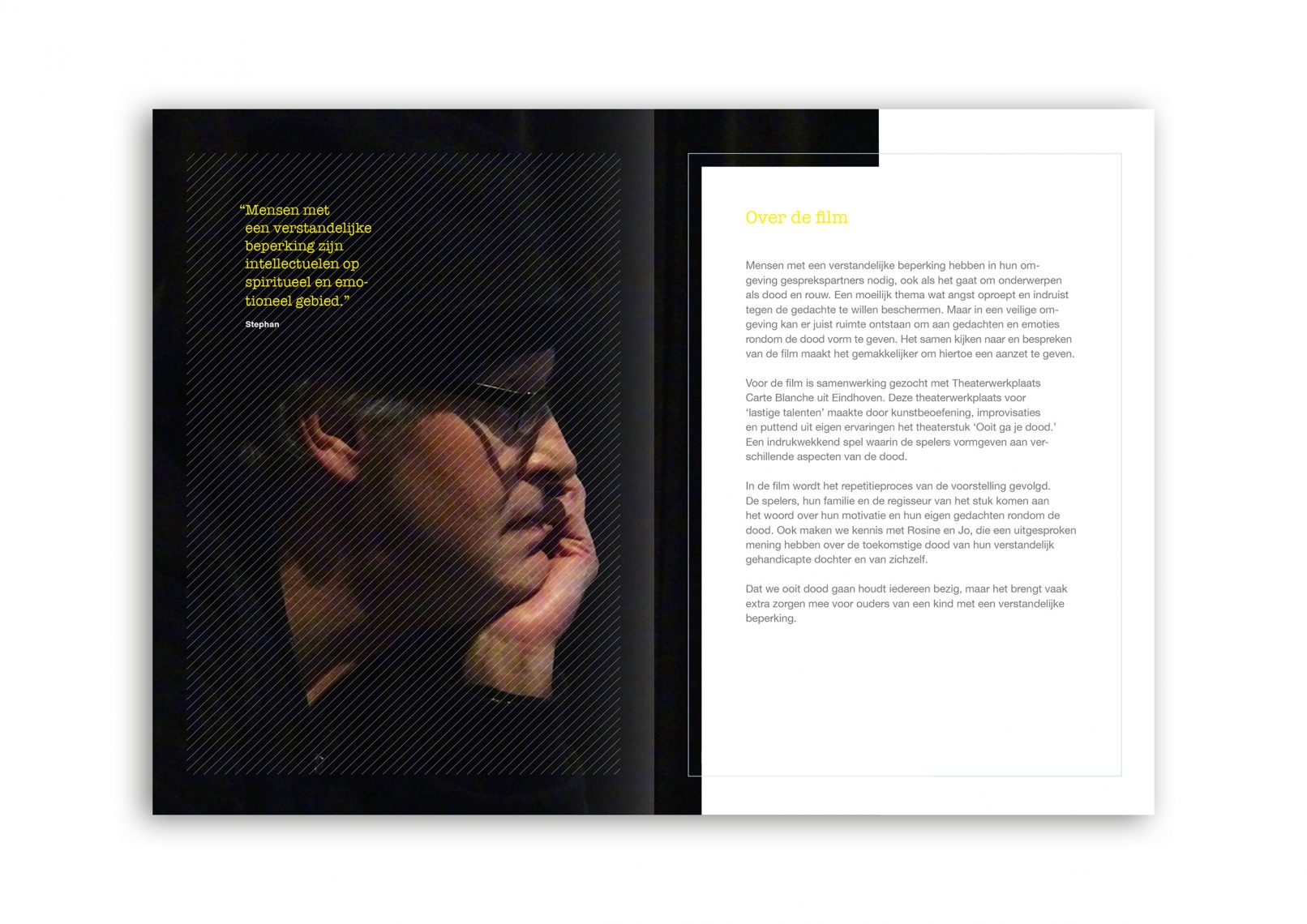 "Mensen met een verstandelijke beperking zijn intellectuelen op spiritueel en emotioneel gebied."

Stephan

Over de film

Mensen met een verstandelijke beperking hebben in hun omgeving gesprekspartners nodig, ook als het gaat om onderwerpen als dood en rouw. Een moeilijk thema wat angst oproept en indruist tegen de gedachte te willen beschermen. Maar in een veilige omgeving kan er juist ruimte ontstaan om aan gedachten en emoties rondom de dood vorm te geven. Het samen kijken naar en bespreken van de film maakt het gemakkelijker om hiertoe een aanzet te geven.

Voor de film is samenwerking gezocht met Theaterwerkplaats Carte Blanche uit Eindhoven. Deze theaterwerkplaats voor 'lastige talenten' maakte door kunstbeoefening, improvisaties en puttend uit eigen ervaringen het theaterstuk 'Ooit ga je dood.' Een indrukwekkend spel waarin de spelers vormgeven aan verschillende aspecten van de dood.

In de film wordt het repetitieproces van de voorstelling gevolgd. De spelers, hun familie en de regisseur van het stuk komen aan het woord over hun motivatie en hun eigen gedachten rondom de dood. Ook maken we kennis met Rosine en Jo, die een uitgesproken mening hebben over de toekomstige dood van hun verstandelijk gehandicapte dochter en van zichzelf.

Dat we ooit dood gaan houdt iedereen bezig, maar het brengt vaak extra zorgen mee voor ouders van een kind met een verstandelijke beperking.